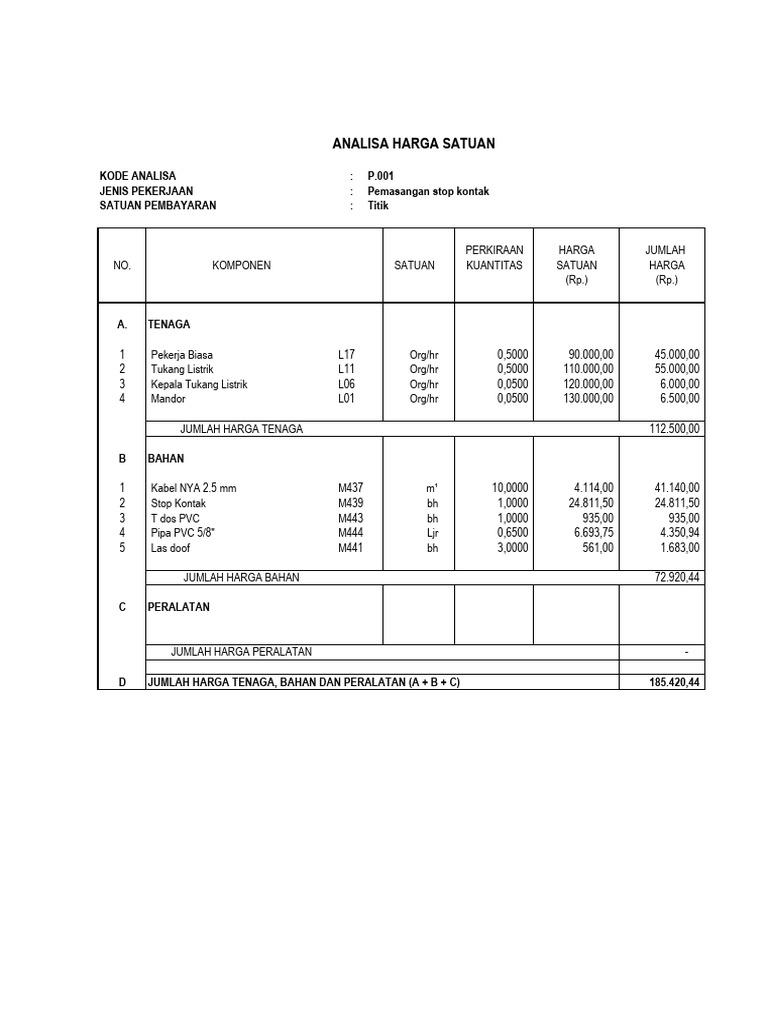 ANALISA HARGA SATUAN

KODE ANALISA : P.001
JENIS PEKERJAAN : Pemasangan stop kontak
SATUAN PEMBAYARAN : Titik

| NO. | KOMPONEN | | SATUAN | PERKIRAAN KUANTITAS | HARGA SATUAN (Rp.) | JUMLAH HARGA (Rp.) |
|---|---|---|---|---|---|---|
| A. | TENAGA | | | | | |
| 1 | Pekerja Biasa | L17 | Org/hr | 0,5000 | 90.000,00 | 45.000,00 |
| 2 | Tukang Listrik | L11 | Org/hr | 0,5000 | 110.000,00 | 55.000,00 |
| 3 | Kepala Tukang Listrik | L06 | Org/hr | 0,0500 | 120.000,00 | 6.000,00 |
| 4 | Mandor | L01 | Org/hr | 0,0500 | 130.000,00 | 6.500,00 |
| | JUMLAH HARGA TENAGA | | | | | 112.500,00 |
| B | BAHAN | | | | | |
| 1 | Kabel NYA 2.5 mm | M437 | m' | 10,0000 | 4.114,00 | 41.140,00 |
| 2 | Stop Kontak | M439 | bh | 1,0000 | 24.811,50 | 24.811,50 |
| 3 | T dos PVC | M443 | bh | 1,0000 | 935,00 | 935,00 |
| 4 | Pipa PVC 5/8" | M444 | Ljr | 0,6500 | 6.693,75 | 4.350,94 |
| 5 | Las doof | M441 | bh | 3,0000 | 561,00 | 1.683,00 |
| | JUMLAH HARGA BAHAN | | | | | 72.920,44 |
| C | PERALATAN | | | | | |
| | JUMLAH HARGA PERALATAN | | | | | - |
| D | JUMLAH HARGA TENAGA, BAHAN DAN PERALATAN (A + B + C) | | | | | 185.420,44 |